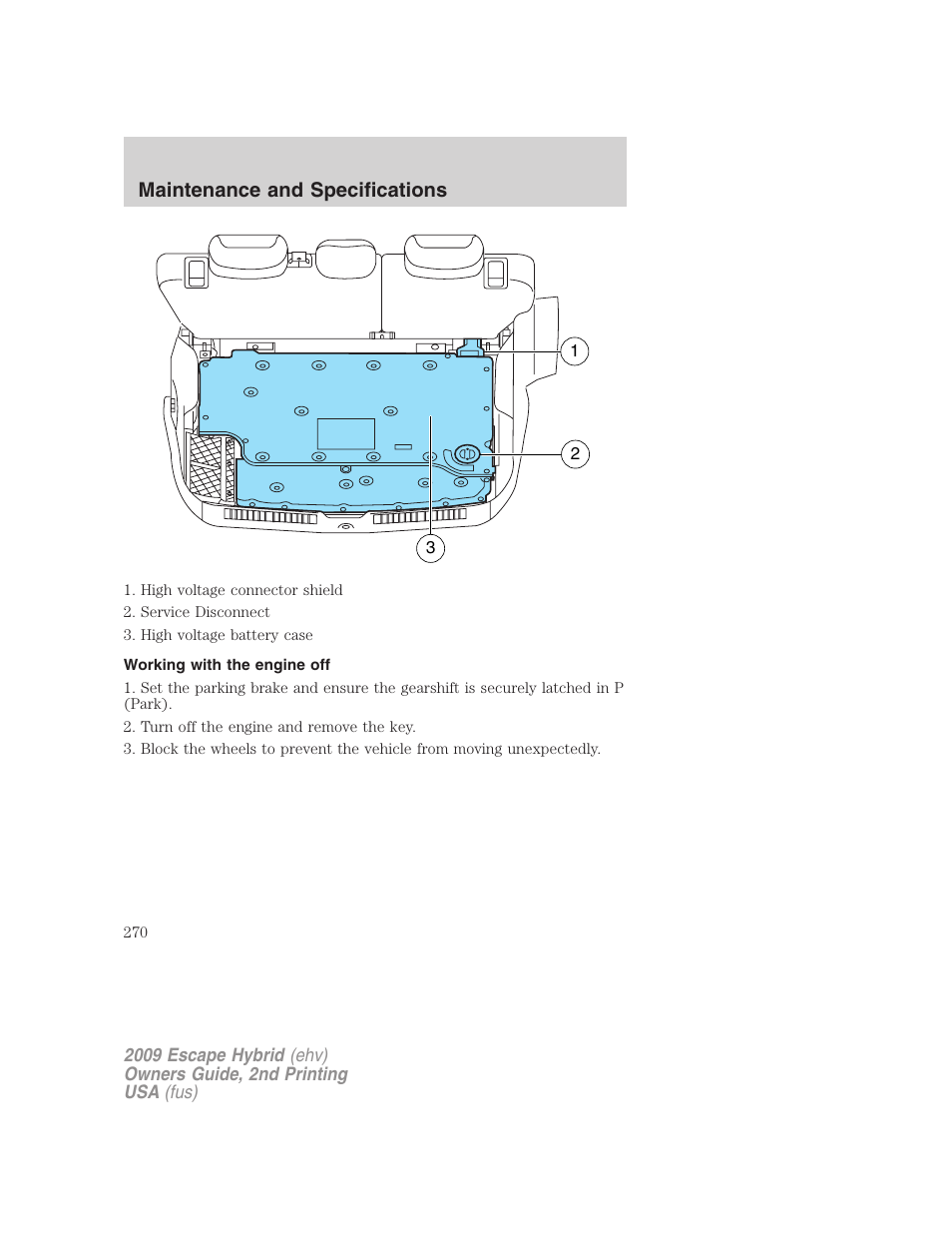 Maintenance and Specifications

1

2

3

1. High voltage connector shield
2. Service Disconnect
3. High voltage battery case

Working with the engine off

1. Set the parking brake and ensure the gearshift is securely latched in P (Park).
2. Turn off the engine and remove the key.
3. Block the wheels to prevent the vehicle from moving unexpectedly.

270

2009 Escape Hybrid (ehv)
Owners Guide, 2nd Printing
USA (fus)